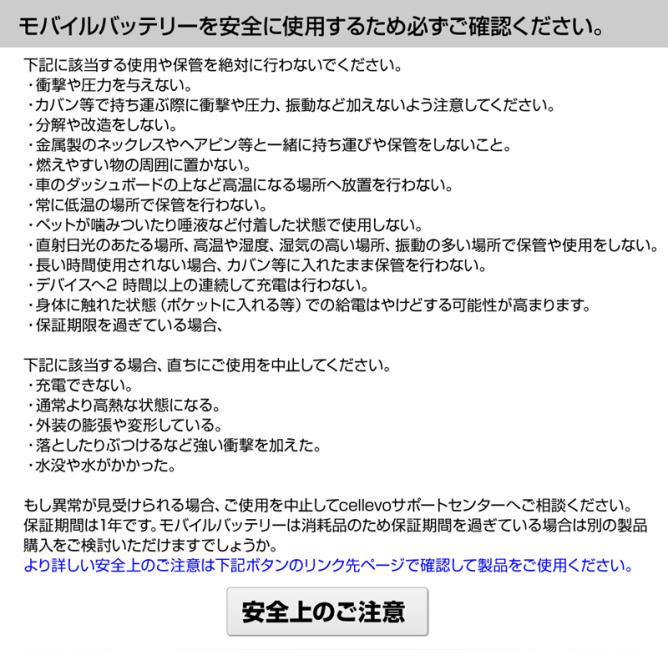 モバイルバッテリーを安全に使用するため必ずご確認ください。

下記に該当する使用や保管を絶対に行わないでください。
・衝撃や圧力を与えない。
・カバン等で持ち運ぶ際に衝撃や圧力、振動など加えないよう注意してください。
・分解や改造をしない。
・金属製のネックレスやヘアピン等と一緒に持ち運びや保管をしないこと。
・燃えやすい物の周囲に置かない。
・車のダッシュボードの上など高温になる場所へ放置を行わない。
・常に低温の場所で保管を行わない。
・ペットが噛みついたり唾液など付着した状態で使用しない。
・直射日光のあたる場所、高温や湿度、湿気の高い場所、振動の多い場所で保管や使用をしない。
・長い時間使用されない場合、カバン等に入れたまま保管を行わない。
・デバイスへ2 時間以上の連続して充電は行わない。
・身体に触れた状態（ポケットに入れる等）での給電はやけどする可能性が高まります。
・保証期限を過ぎている場合、

下記に該当する場合、直ちにご使用を中止してください。
・充電できない。
・通常より高熱な状態になる。
・外装の膨張や変形している。
・落としたりぶつけるなど強い衝撃を加えた。
・水没や水がかかった。

もし異常が見受けられる場合、ご使用を中止してcellevoサポートセンターへご相談ください。
保証期間は1年です。モバイルバッテリーは消耗品のため保証期間を過ぎている場合は別の製品購入をご検討いただけますでしょうか。
より詳しい安全上のご注意は下記ボタンのリンク先ページで確認して製品をご使用ください。

安全上のご注意